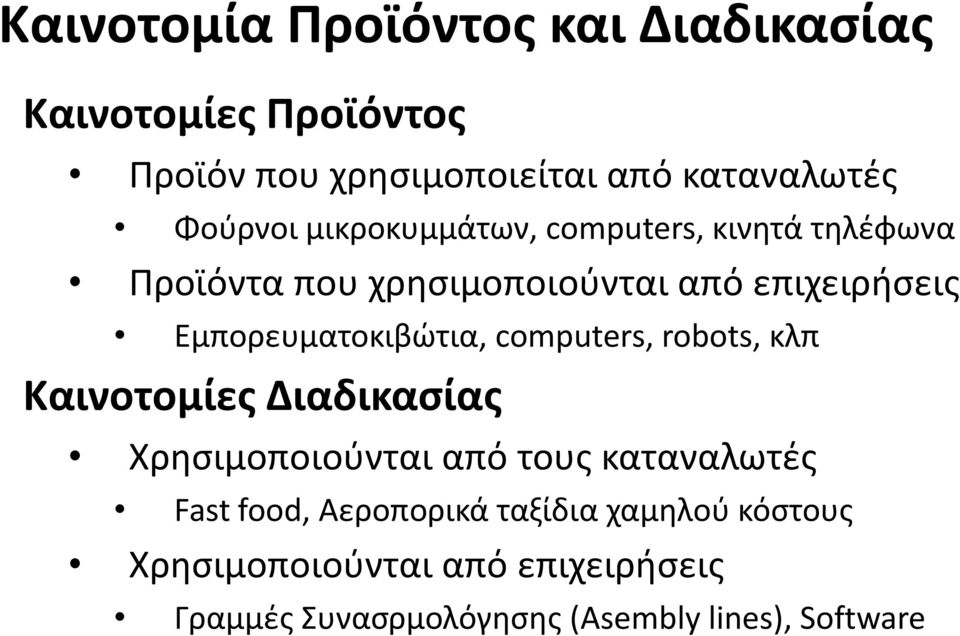 Καινοτομία Προϊόντος και Διαδικασίας

Καινοτομίες Προϊόντος

• Προϊόν που χρησιμοποιείται από καταναλωτές
  • Φούρνοι μικροκυμμάτων, computers, κινητά τηλέφωνα
• Προϊόντα που χρησιμοποιούνται από επιχειρήσεις
  • Εμπορευματοκιβώτια, computers, robots, κλπ

Καινοτομίες Διαδικασίας

• Χρησιμοποιούνται από τους καταναλωτές
  • Fast food, Αεροπορικά ταξίδια χαμηλού κόστους
• Χρησιμοποιούνται από επιχειρήσεις
  • Γραμμές Συνασρμολόγησης (Asembly lines), Software